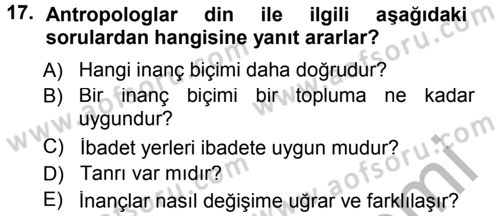 17. Antropologlar din ile ilgili aşağıdaki sorulardan hangisine yanıt ararlar?

A) Hangi inanç biçimi daha doğrudur?
B) Bir inanç biçimi bir topluma ne kadar uygundur?
C) İbadet yerleri ibadete uygun mudur?
D) Tanrı var mıdır?
E) İnançlar nasıl değişime uğrar ve farklılaşır?

www.aofsoru.com
www.aofsoru.com
www.aofsoru.com